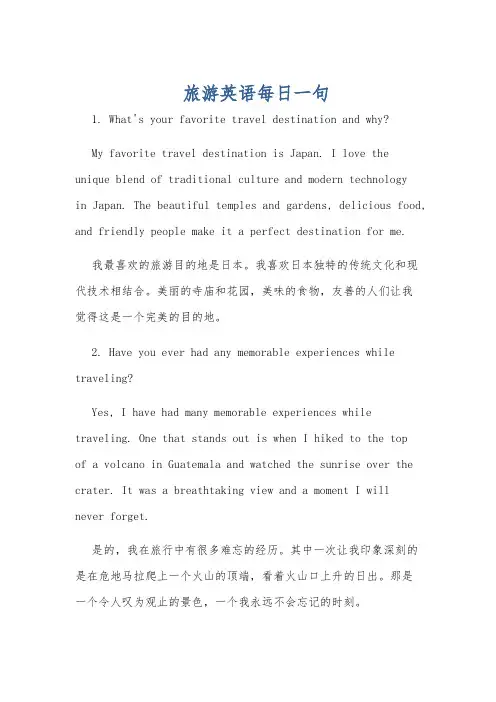 旅游英语每日一句

1. What's your favorite travel destination and why?

My favorite travel destination is Japan. I love the unique blend of traditional culture and modern technology in Japan. The beautiful temples and gardens, delicious food, and friendly people make it a perfect destination for me.

我最喜欢的旅游目的地是日本。我喜欢日本独特的传统文化和现代技术相结合。美丽的寺庙和花园，美味的食物，友善的人们让我觉得这是一个完美的目的地。

2. Have you ever had any memorable experiences while traveling?

Yes, I have had many memorable experiences while traveling. One that stands out is when I hiked to the top of a volcano in Guatemala and watched the sunrise over the crater. It was a breathtaking view and a moment I will never forget.

是的，我在旅行中有很多难忘的经历。其中一次让我印象深刻的是在危地马拉爬上一个火山的顶端，看着火山口上升的日出。那是一个令人叹为观止的景色，一个我永远不会忘记的时刻。